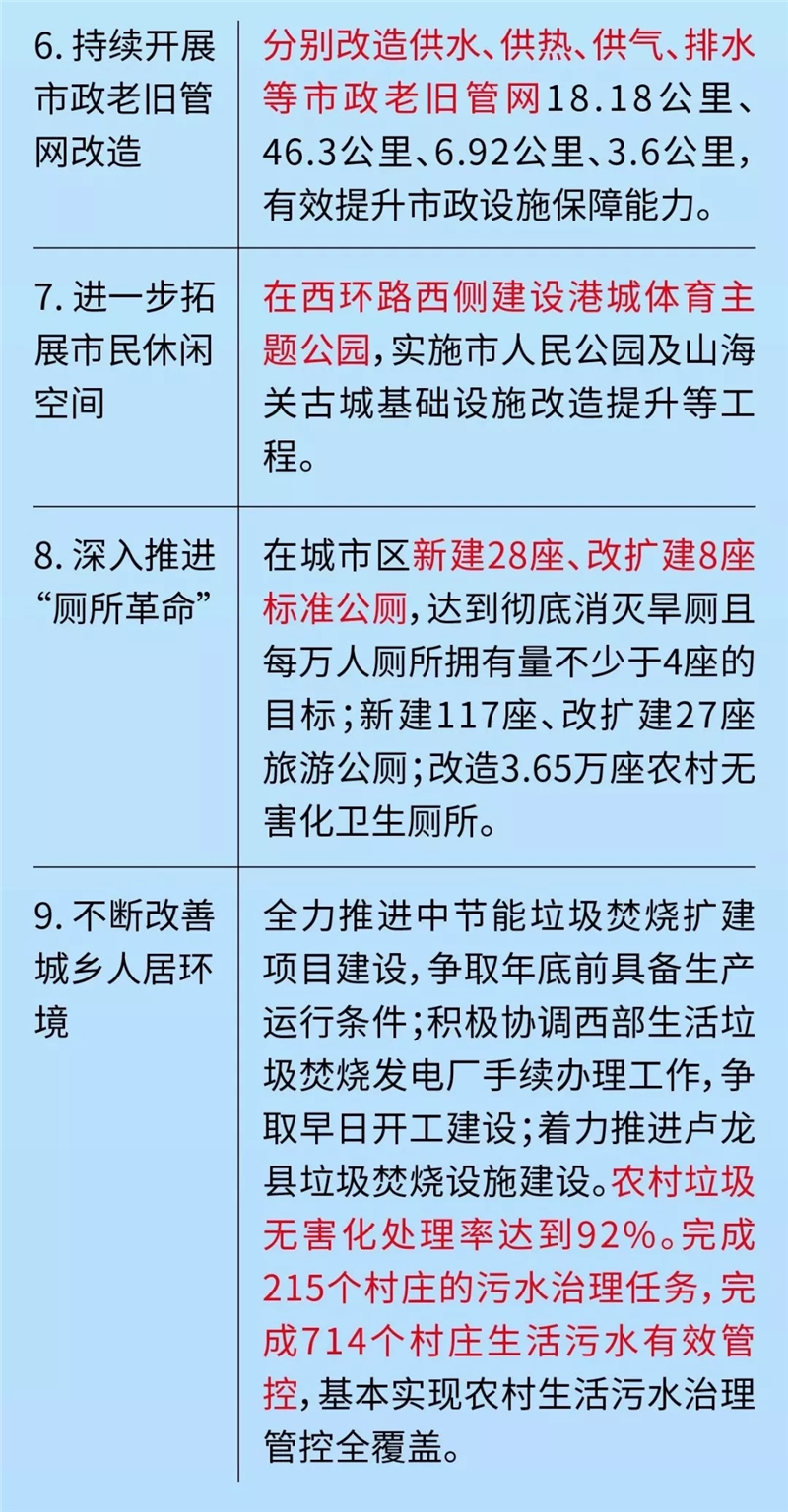 | | |
|---|---|
| 6. 持续开展市政老旧管网改造 | 分别改造供水、供热、供气、排水等市政老旧管网18.18公里、46.3公里、6.92公里、3.6公里，有效提升市政设施保障能力。 |
| 7. 进一步拓展市民休闲空间 | 在西环路西侧建设港城体育主题公园，实施市人民公园及山海关古城基础设施改造提升等工程。 |
| 8. 深入推进“厕所革命” | 在城市区新建28座、改扩建8座标准公厕，达到彻底消灭旱厕且每万人厕所拥有量不少于4座的目标；新建117座、改扩建27座旅游公厕；改造3.65万座农村无害化卫生厕所。 |
| 9. 不断改善城乡人居环境 | 全力推进中节能垃圾焚烧扩建项目建设，争取年底前具备生产运行条件；积极协调西部生活垃圾焚烧发电厂手续办理工作，争取早日开工建设；着力推进卢龙县垃圾焚烧设施建设。农村垃圾无害化处理率达到92%。完成215个村庄的污水治理任务，完成714个村庄生活污水有效管控，基本实现农村生活污水治理管控全覆盖。 |